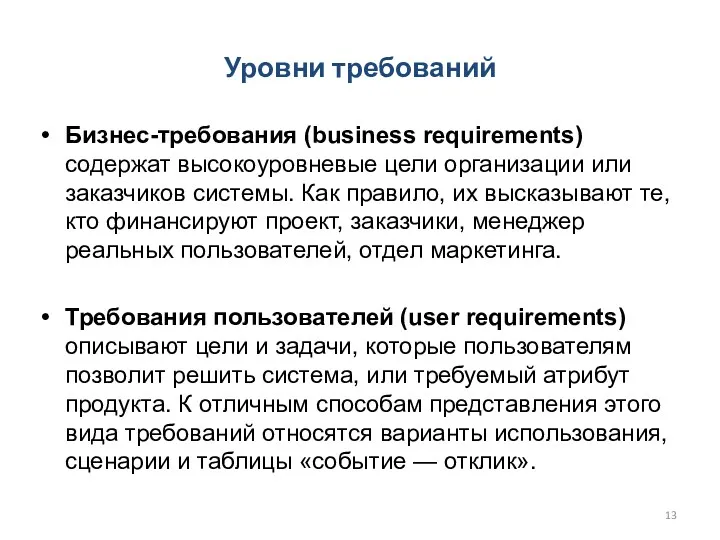 Уровни требований

• Бизнес-требования (business requirements) содержат высокоуровневые цели организации или заказчиков системы. Как правило, их высказывают те, кто финансируют проект, заказчики, менеджер реальных пользователей, отдел маркетинга.

• Требования пользователей (user requirements) описывают цели и задачи, которые пользователям позволит решить система, или требуемый атрибут продукта. К отличным способам представления этого вида требований относятся варианты использования, сценарии и таблицы «событие — отклик».

13